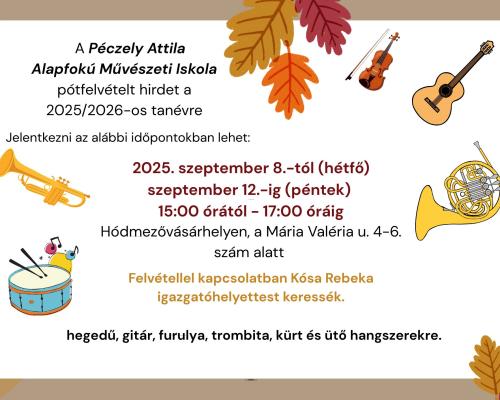 A Péczely Attila Alapfokú Művészeti Iskola pótfelvételt hirdet a 2025/2026-os tanévre

Jelentkezni az alábbi időpontokban lehet:

2025. szeptember 8.-tól (hétfő) szeptember 12.-ig (péntek) 15:00 órától - 17:00 óráig

Hódmezővásárhelyen, a Mária Valéria u. 4-6. szám alatt

Felvétellel kapcsolatban Kósa Rebeka igazgatóhelyettest keressék.

hegedű, gitár, furulya, trombita, kürt és ütő hangszerekre.